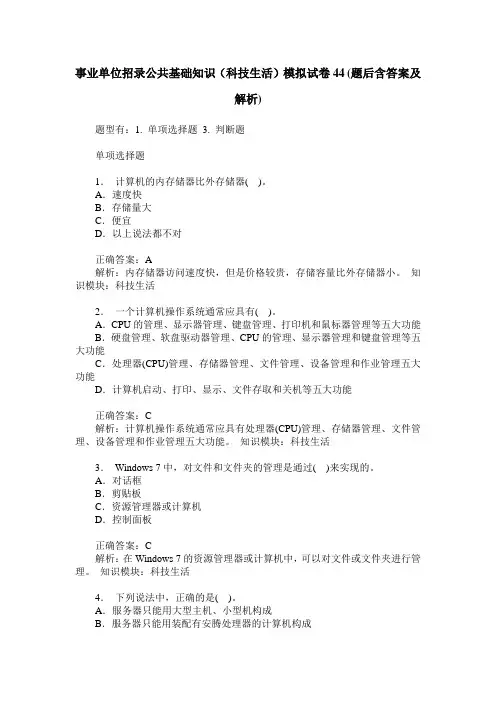 事业单位招录公共基础知识（科技生活）模拟试卷 44 (题后含答案及解析)

题型有：1. 单项选择题 3. 判断题

单项选择题

1． 计算机的内存储器比外存储器( )。
A．速度快
B．存储量大
C．便宜
D．以上说法都不对

正确答案：A
解析：内存储器访问速度快，但是价格较贵，存储容量比外存储器小。 知识模块：科技生活

2． 一个计算机操作系统通常应具有( )。
A．CPU 的管理、显示器管理、键盘管理、打印机和鼠标器管理等五大功能
B．硬盘管理、软盘驱动器管理、CPU 的管理、显示器管理和键盘管理等五大功能
C．处理器(CPU)管理、存储器管理、文件管理、设备管理和作业管理五大功能
D．计算机启动、打印、显示、文件存取和关机等五大功能

正确答案：C
解析：计算机操作系统通常应具有处理器(CPU)管理、存储器管理、文件管理、设备管理和作业管理五大功能。 知识模块：科技生活

3． Windows 7 中，对文件和文件夹的管理是通过( )来实现的。
A．对话框
B．剪贴板
C．资源管理器或计算机
D．控制面板

正确答案：C
解析：在 Windows 7 的资源管理器或计算机中，可以对文件或文件夹进行管理。 知识模块：科技生活

4． 下列说法中，正确的是( )。
A．服务器只能用大型主机、小型机构成
B．服务器只能用装配有安腾处理器的计算机构成